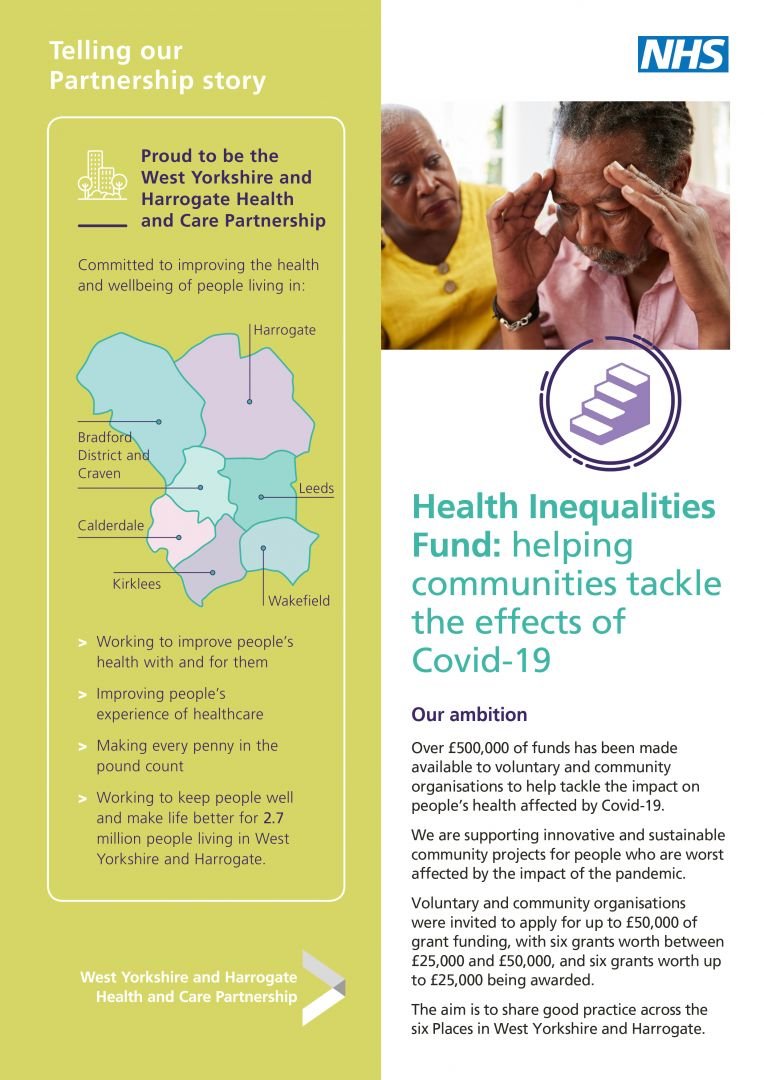 Telling our Partnership story

Proud to be the West Yorkshire and Harrogate Health and Care Partnership

Committed to improving the health and wellbeing of people living in:

Harrogate

Bradford District and Craven

Leeds

Calderdale

Kirklees

Wakefield

> Working to improve people's health with and for them

> Improving people's experience of healthcare

> Making every penny in the pound count

> Working to keep people well and make life better for 2.7 million people living in West Yorkshire and Harrogate.

West Yorkshire and Harrogate Health and Care Partnership

NHS

Health Inequalities Fund: helping communities tackle the effects of Covid-19

Our ambition

Over £500,000 of funds has been made available to voluntary and community organisations to help tackle the impact on people's health affected by Covid-19.

We are supporting innovative and sustainable community projects for people who are worst affected by the impact of the pandemic.

Voluntary and community organisations were invited to apply for up to £50,000 of grant funding, with six grants worth between £25,000 and £50,000, and six grants worth up to £25,000 being awarded.

The aim is to share good practice across the six Places in West Yorkshire and Harrogate.